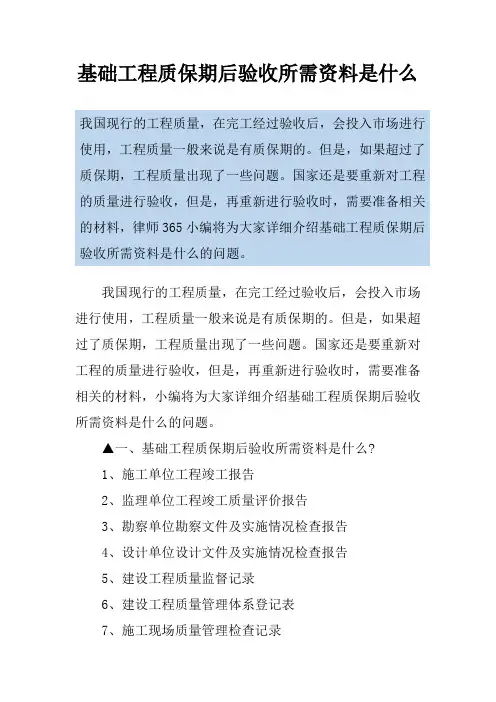 基础工程质保期后验收所需资料是什么

我国现行的工程质量，在完工经过验收后，会投入市场进行使用，工程质量一般来说是有质保期的。但是，如果超过了质保期，工程质量出现了一些问题。国家还是要重新对工程的质量进行验收，但是，再重新进行验收时，需要准备相关的材料，律师365小编将为大家详细介绍基础工程质保期后验收所需资料是什么的问题。

我国现行的工程质量，在完工经过验收后，会投入市场进行使用，工程质量一般来说是有质保期的。但是，如果超过了质保期，工程质量出现了一些问题。国家还是要重新对工程的质量进行验收，但是，再重新进行验收时，需要准备相关的材料，小编将为大家详细介绍基础工程质保期后验收所需资料是什么的问题。

▲一、基础工程质保期后验收所需资料是什么?

1、施工单位工程竣工报告

2、监理单位工程竣工质量评价报告

3、勘察单位勘察文件及实施情况检查报告

4、设计单位设计文件及实施情况检查报告

5、建设工程质量监督记录

6、建设工程质量管理体系登记表

7、施工现场质量管理检查记录